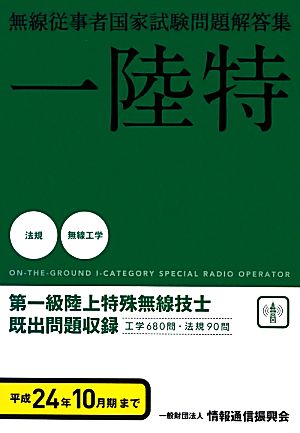 無線従事者国家試験問題解答集

一陸特

法規

無線工学

ON-THE-GROUND I-CATEGORY SPECIAL RADIO OPERATOR

第一級陸上特殊無線技士
既出問題収録 工学680問・法規90問

平成24年10月期まで

一般財団法人 情報通信振興会